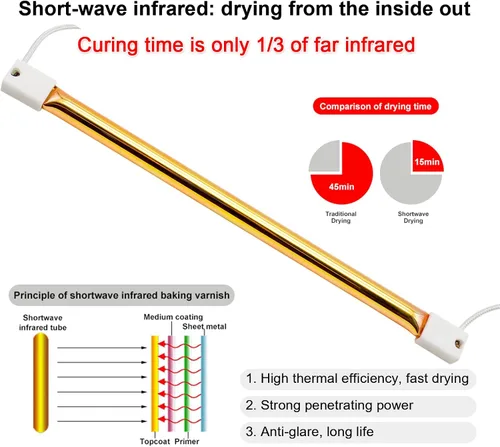 Short-wave infrared: drying from the inside out

Curing time is only 1/3 of far infrared

Comparison of drying time

45min

Traditional Drying

15min

Shortwave Drying

Principle of shortwave infrared baking varnish

Shortwave infrared tube

Medium coating

Sheet metal

Topcoat

Primer

1. High thermal efficiency, fast drying

2. Strong penetrating power

3. Anti-glare, long life